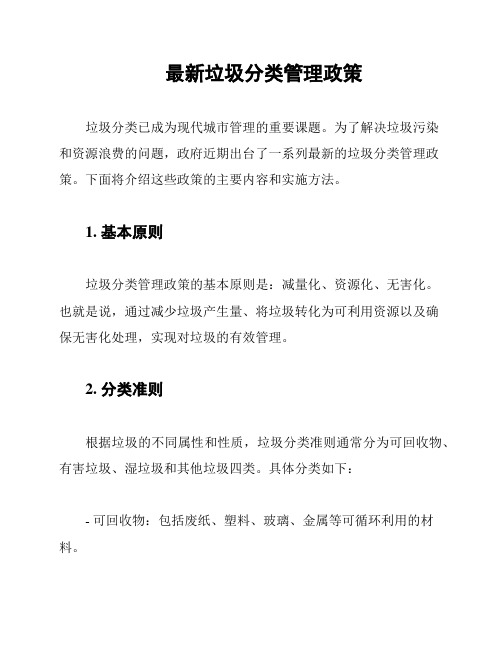 最新垃圾分类管理政策

垃圾分类已成为现代城市管理的重要课题。为了解决垃圾污染和资源浪费的问题，政府近期出台了一系列最新的垃圾分类管理政策。下面将介绍这些政策的主要内容和实施方法。

1. 基本原则

垃圾分类管理政策的基本原则是：减量化、资源化、无害化。也就是说，通过减少垃圾产生量、将垃圾转化为可利用资源以及确保无害化处理，实现对垃圾的有效管理。

2. 分类准则

根据垃圾的不同属性和性质，垃圾分类准则通常分为可回收物、有害垃圾、湿垃圾和其他垃圾四类。具体分类如下：

- 可回收物：包括废纸、塑料、玻璃、金属等可循环利用的材料。